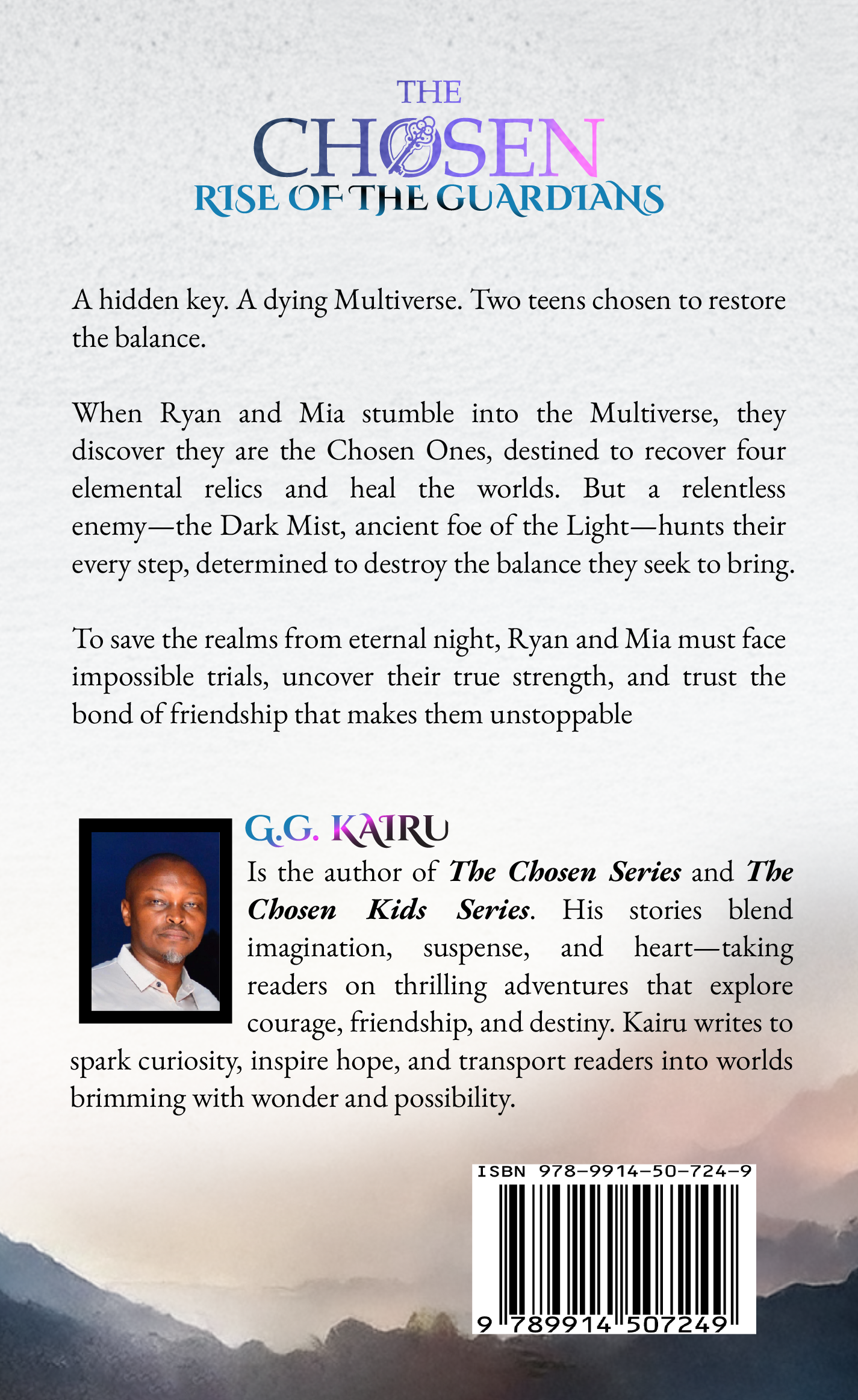 THE
CHOSEN
RISE OF THE GUARDIANS

A hidden key. A dying Multiverse. Two teens chosen to restore the balance.

When Ryan and Mia stumble into the Multiverse, they discover they are the Chosen Ones, destined to recover four elemental relics and heal the worlds. But a relentless enemy—the Dark Mist, ancient foe of the Light—hunts their every step, determined to destroy the balance they seek to bring.

To save the realms from eternal night, Ryan and Mia must face impossible trials, uncover their true strength, and trust the bond of friendship that makes them unstoppable

G.G. KAIRU
Is the author of The Chosen Series and The Chosen Kids Series. His stories blend imagination, suspense, and heart—taking readers on thrilling adventures that explore courage, friendship, and destiny. Kairu writes to spark curiosity, inspire hope, and transport readers into worlds brimming with wonder and possibility.

ISBN 978-9914-50-724-9
9 789914 507249